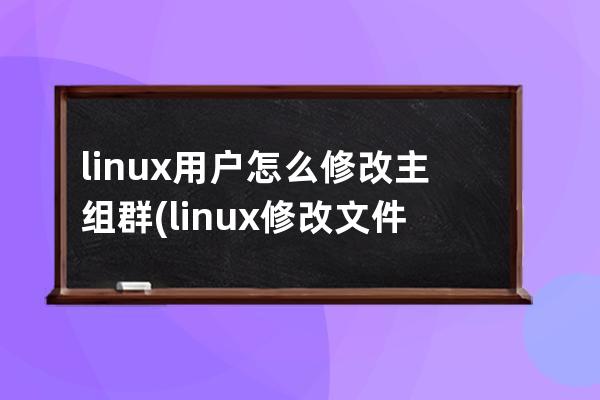 linux用户怎么修改主组群(linux修改文件